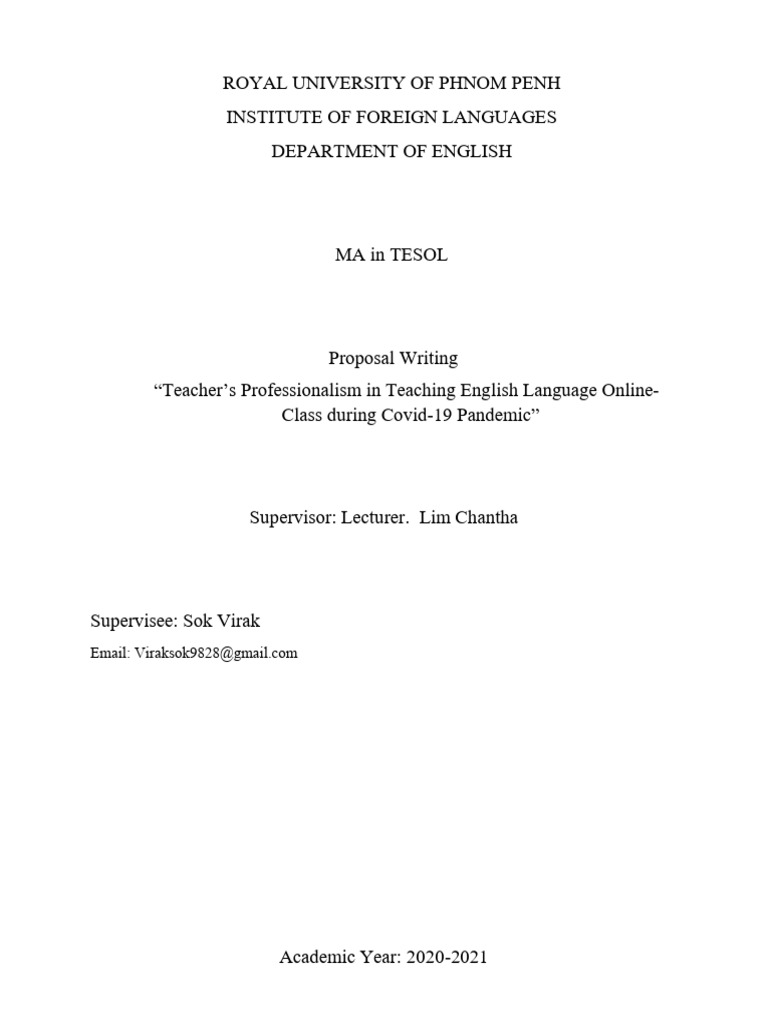 ROYAL UNIVERSITY OF PHNOM PENH
INSTITUTE OF FOREIGN LANGUAGES
DEPARTMENT OF ENGLISH

MA in TESOL

Proposal Writing
“Teacher’s Professionalism in Teaching English Language Online-Class during Covid-19 Pandemic”

Supervisor: Lecturer. Lim Chantha

Supervisee: Sok Virak
Email: Viraksok9828@gmail.com

Academic Year: 2020-2021